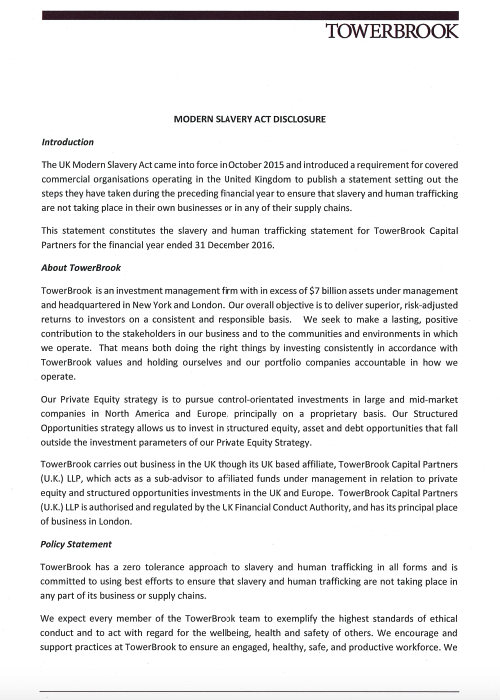 TOWERBROOK

MODERN SLAVERY ACT DISCLOSURE

Introduction

The UK Modern Slavery Act came into force in October 2015 and introduced a requirement for covered commercial organisations operating in the United Kingdom to publish a statement setting out the steps they have taken during the preceding financial year to ensure that slavery and human trafficking are not taking place in their own businesses or in any of their supply chains.

This statement constitutes the slavery and human trafficking statement for TowerBrook Capital Partners for the financial year ended 31 December 2016.

About TowerBrook

TowerBrook is an investment management firm with in excess of $7 billion assets under management and headquartered in New York and London. Our overall objective is to deliver superior, risk-adjusted returns to investors on a consistent and responsible basis. We seek to make a lasting, positive contribution to the stakeholders in our business and to the communities and environments in which we operate. That means both doing the right things by investing consistently in accordance with TowerBrook values and holding ourselves and our portfolio companies accountable in how we operate.

Our Private Equity strategy is to pursue control-orientated investments in large and mid-market companies in North America and Europe, principally on a proprietary basis. Our Structured Opportunities strategy allows us to invest in structured equity, asset and debt opportunities that fall outside the investment parameters of our Private Equity Strategy.

TowerBrook carries out business in the UK though its UK based affiliate, TowerBrook Capital Partners (U.K.) LLP, which acts as a sub-advisor to affiliated funds under management in relation to private equity and structured opportunities investments in the UK and Europe. TowerBrook Capital Partners (U.K.) LLP is authorised and regulated by the UK Financial Conduct Authority, and has its principal place of business in London.

Policy Statement

TowerBrook has a zero tolerance approach to slavery and human trafficking in all forms and is committed to using best efforts to ensure that slavery and human trafficking are not taking place in any part of its business or supply chains.

We expect every member of the TowerBrook team to exemplify the highest standards of ethical conduct and to act with regard for the wellbeing, health and safety of others. We encourage and support practices at TowerBrook to ensure an engaged, healthy, safe, and productive workforce. We